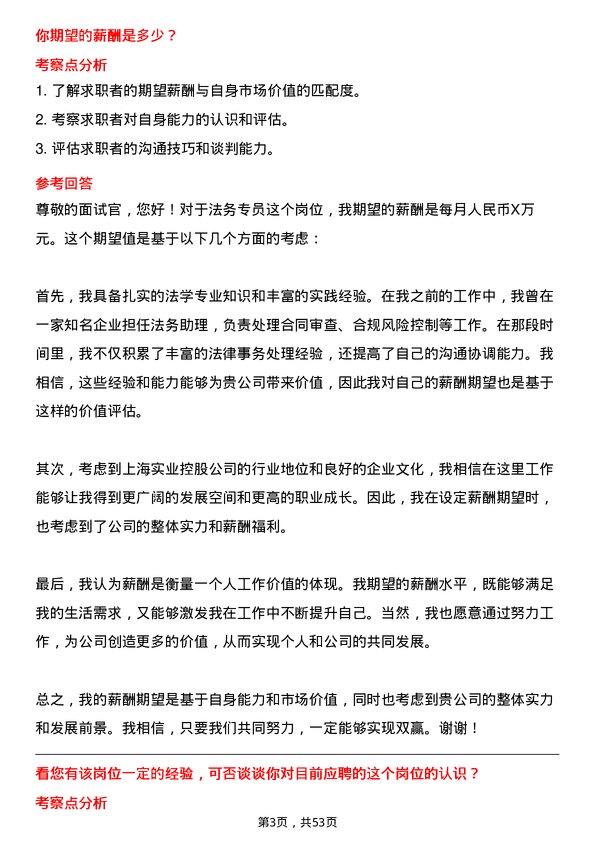 你期望的薪酬是多少？

考察点分析

1. 了解求职者的期望薪酬与自身市场价值的匹配度。

2. 考察求职者对自身能力的认识和评估。

3. 评估求职者的沟通技巧和谈判能力。

参考回答

尊敬的面试官，您好！对于法务专员这个岗位，我期望的薪酬是每月人民币X万元。这个期望值是基于以下几个方面的考虑：

首先，我具备扎实的法学专业知识和丰富的实践经验。在我之前的工作中，我曾在一家知名企业担任法务助理，负责处理合同审查、合规风险控制等工作。在那段时间里，我不仅积累了丰富的法律事务处理经验，还提高了自己的沟通协调能力。我相信，这些经验和能力能够为贵公司带来价值，因此我对自己的薪酬期望也是基于这样的价值评估。

其次，考虑到上海实业控股公司的行业地位和良好的企业文化，我相信在这里工作能够让我得到更广阔的发展空间和更高的职业成长。因此，我在设定薪酬期望时，也考虑到了公司的整体实力和薪酬福利。

最后，我认为薪酬是衡量一个人工作价值的体现。我期望的薪酬水平，既能够满足我的生活需求，又能够激发我在工作中不断提升自己。当然，我也愿意通过努力工作，为公司创造更多的价值，从而实现个人和公司的共同发展。

总之，我的薪酬期望是基于自身能力和市场价值，同时也考虑到贵公司的整体实力和发展前景。我相信，只要我们共同努力，一定能够实现双赢。谢谢！

看您有该岗位一定的经验，可否谈谈你对目前应聘的这个岗位的认识？

考察点分析

第3页，共53页